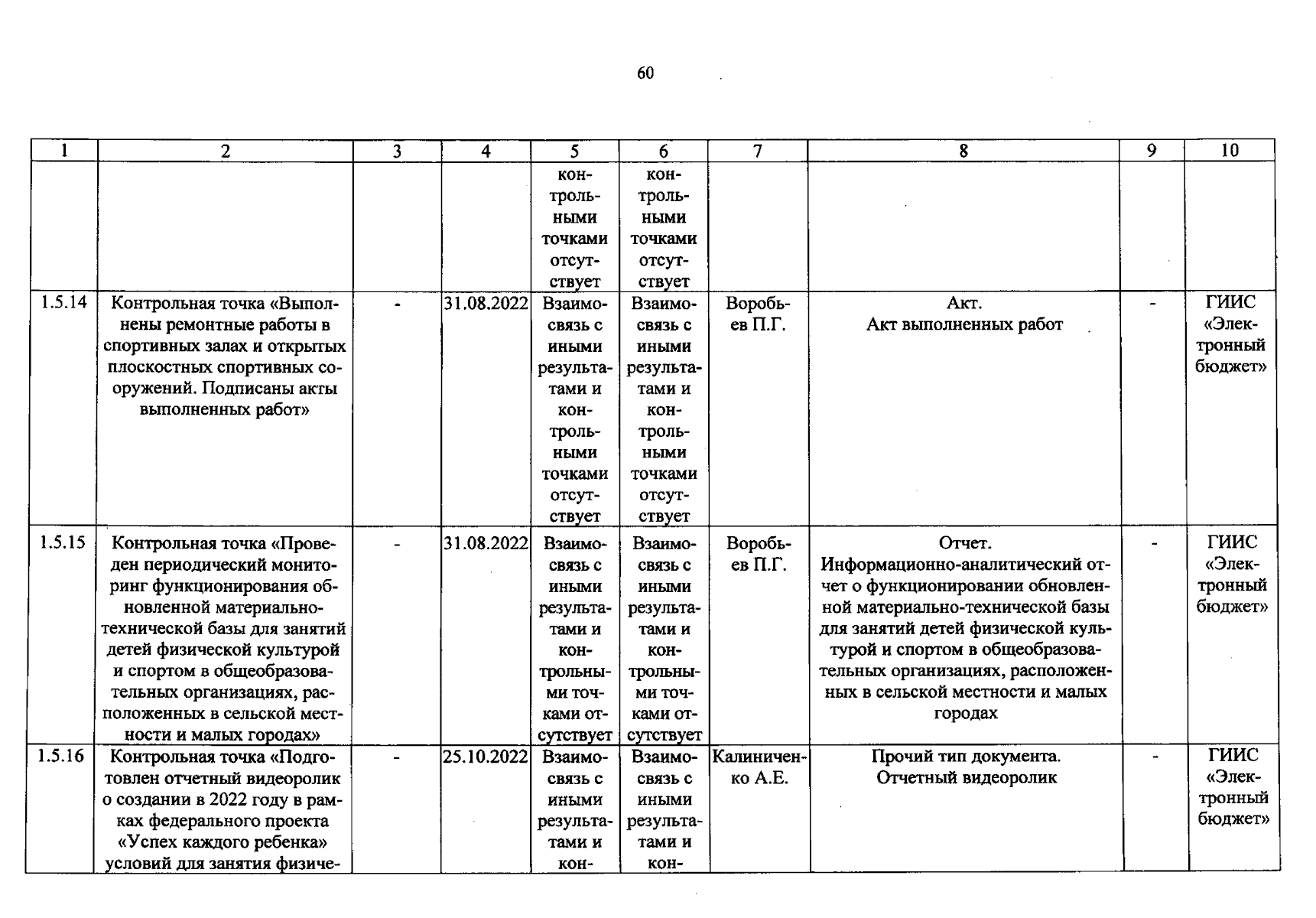 60

| 1 | 2 | 3 | 4 | 5 | 6 | 7 | 8 | 9 | 10 |
|---|---|---|---|---|---|---|---|---|---|
|  |  |  |  | контрольными точками отсутствует | контрольными точками отсутствует |  |  |  |  |
| 1.5.14 | Контрольная точка «Выполнены ремонтные работы в спортивных залах и открытых плоскостных спортивных сооружений. Подписаны акты выполненных работ» | - | 31.08.2022 | Взаимосвязь с иными результатами и контрольными точками отсутствует | Взаимосвязь с иными результатами и контрольными точками отсутствует | Воробьев П.Г. | Акт. Акт выполненных работ | - | ГИИС «Электронный бюджет» |
| 1.5.15 | Контрольная точка «Проведен периодический мониторинг функционирования обновленной материально-технической базы для занятий детей физической культурой и спортом в общеобразовательных организациях, расположенных в сельской местности и малых городах» | - | 31.08.2022 | Взаимосвязь с иными результатами и контрольными точками отсутствует | Взаимосвязь с иными результатами и контрольными точками отсутствует | Воробьев П.Г. | Отчет. Информационно-аналитический отчет о функционировании обновленной материально-технической базы для занятий детей физической культурой и спортом в общеобразовательных организациях, расположенных в сельской местности и малых городах | - | ГИИС «Электронный бюджет» |
| 1.5.16 | Контрольная точка «Подготовлен отчетный видеоролик о создании в 2022 году в рамках федерального проекта «Успех каждого ребенка» условий для занятия физиче- | - | 25.10.2022 | Взаимосвязь с иными результатами и кон- | Взаимосвязь с иными результатами и кон- | Калиниченко А.Е. | Прочий тип документа. Отчетный видеоролик | - | ГИИС «Электронный бюджет» |